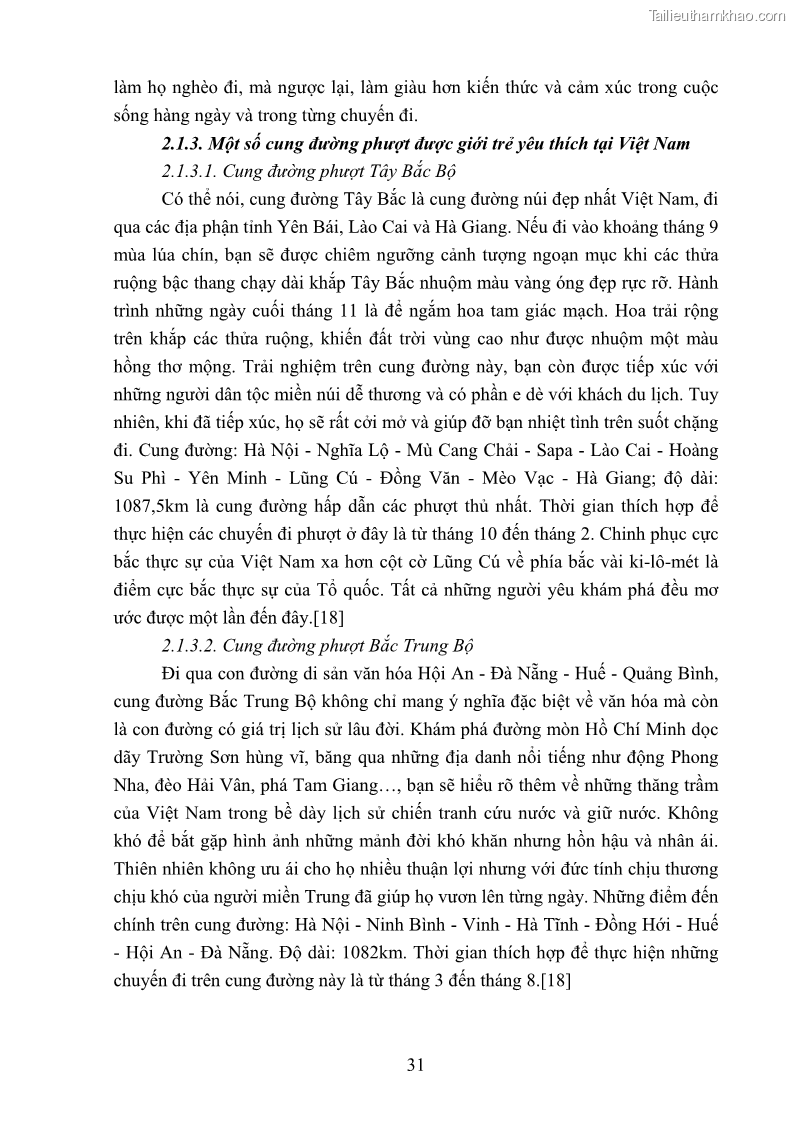 Tailieuthamkhao.com

làm họ nghèo đi, mà ngược lại, làm giàu hơn kiến thức và cảm xúc trong cuộc sống hàng ngày và trong từng chuyến đi.

2.1.3. Một số cung đường phượt được giới trẻ yêu thích tại Việt Nam

2.1.3.1. Cung đường phượt Tây Bắc Bộ

Có thể nói, cung đường Tây Bắc là cung đường núi đẹp nhất Việt Nam, đi qua các địa phận tỉnh Yên Bái, Lào Cai và Hà Giang. Nếu đi vào khoảng tháng 9 mùa lúa chín, bạn sẽ được chiêm ngưỡng cảnh tượng ngoạn mục khi các thửa ruộng bậc thang chạy dài khắp Tây Bắc nhuộm màu vàng óng đẹp rực rỡ. Hành trình những ngày cuối tháng 11 là để ngắm hoa tam giác mạch. Hoa trải rộng trên khắp các thửa ruộng, khiến đất trời vùng cao như được nhuộm một màu hồng thơ mộng. Trải nghiệm trên cung đường này, bạn còn được tiếp xúc với những người dân tộc miền núi dễ thương và có phần e dè với khách du lịch. Tuy nhiên, khi đã tiếp xúc, họ sẽ rất cởi mở và giúp đỡ bạn nhiệt tình trên suốt chặng đi. Cung đường: Hà Nội - Nghĩa Lộ - Mù Cang Chải - Sapa - Lào Cai - Hoàng Su Phì - Yên Minh - Lũng Cú - Đồng Văn - Mèo Vạc - Hà Giang; độ dài: 1087,5km là cung đường hấp dẫn các phượt thủ nhất. Thời gian thích hợp để thực hiện các chuyến đi phượt ở đây là từ tháng 10 đến tháng 2. Chinh phục cực bắc thực sự của Việt Nam xa hơn cột cờ Lũng Cú về phía bắc vài ki-lô-mét là điểm cực bắc thực sự của Tổ quốc. Tất cả những người yêu khám phá đều mơ ước được một lần đến đây.[18]

2.1.3.2. Cung đường phượt Bắc Trung Bộ

Đi qua con đường di sản văn hóa Hội An - Đà Nẵng - Huế - Quảng Bình, cung đường Bắc Trung Bộ không chỉ mang ý nghĩa đặc biệt về văn hóa mà còn là con đường có giá trị lịch sử lâu đời. Khám phá đường mòn Hồ Chí Minh dọc dãy Trường Sơn hùng vĩ, băng qua những địa danh nổi tiếng như động Phong Nha, đèo Hải Vân, phá Tam Giang…, bạn sẽ hiểu rõ thêm về những thăng trầm của Việt Nam trong bề dày lịch sử chiến tranh cứu nước và giữ nước. Không khó để bắt gặp hình ảnh những mảnh đời khó khăn nhưng hồn hậu và nhân ái. Thiên nhiên không ưu ái cho họ nhiều thuận lợi nhưng với đức tính chịu thương chịu khó của người miền Trung đã giúp họ vươn lên từng ngày. Những điểm đến chính trên cung đường: Hà Nội - Ninh Bình - Vinh - Hà Tĩnh - Đồng Hới - Huế - Hội An - Đà Nẵng. Độ dài: 1082km. Thời gian thích hợp để thực hiện những chuyến đi trên cung đường này là từ tháng 3 đến tháng 8.[18]

31